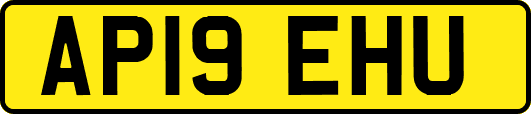 AP19 EHU